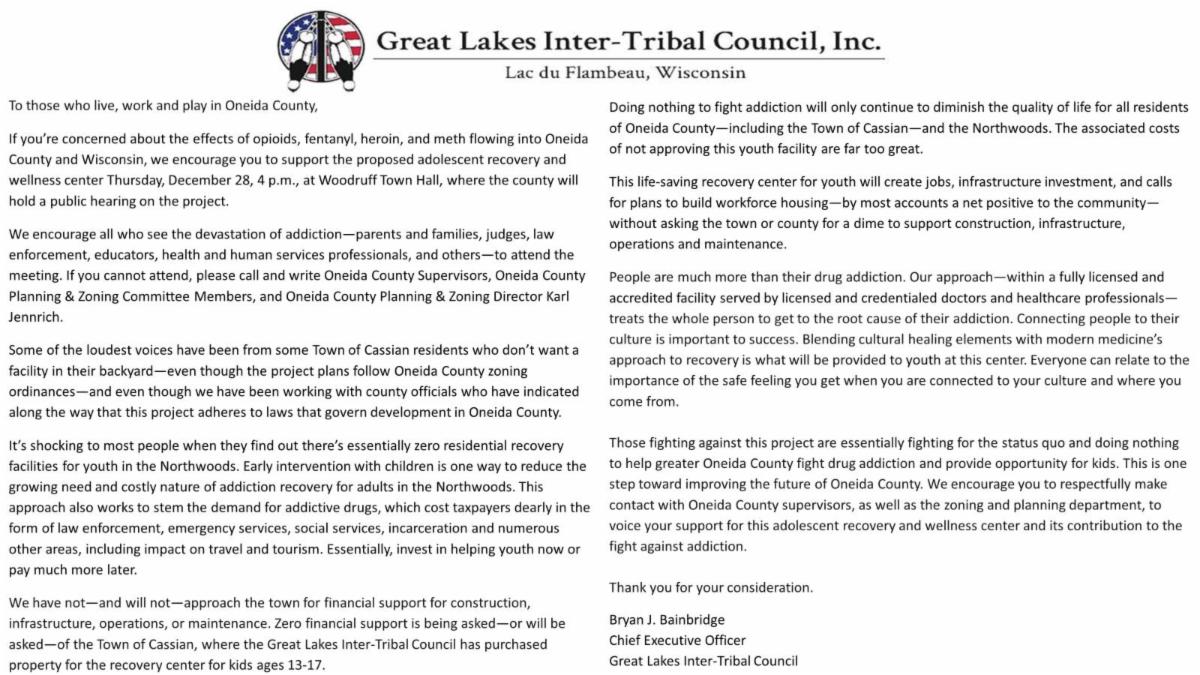 Great Lakes Inter-Tribal Council, Inc.
Lac du Flambeau, Wisconsin

To those who live, work and play in Oneida County,

If you're concerned about the effects of opioids, fentanyl, heroin, and meth flowing into Oneida County and Wisconsin, we encourage you to support the proposed adolescent recovery and wellness center Thursday, December 28, 4 p.m., at Woodruff Town Hall, where the county will hold a public hearing on the project.

We encourage all who see the devastation of addiction—parents and families, judges, law enforcement, educators, health and human services professionals, and others—to attend the meeting. If you cannot attend, please call and write Oneida County Supervisors, Oneida County Planning & Zoning Committee Members, and Oneida County Planning & Zoning Director Karl Jennrich.

Some of the loudest voices have been from some Town of Cassian residents who don't want a facility in their backyard—even though the project plans follow Oneida County zoning ordinances—and even though we have been working with county officials who have indicated along the way that this project adheres to laws that govern development in Oneida County.

It's shocking to most people when they find out there's essentially zero residential recovery facilities for youth in the Northwoods. Early intervention with children is one way to reduce the growing need and costly nature of addiction recovery for adults in the Northwoods. This approach also works to stem the demand for addictive drugs, which cost taxpayers dearly in the form of law enforcement, emergency services, social services, incarceration and numerous other areas, including impact on travel and tourism. Essentially, invest in helping youth now or pay much more later.

We have not—and will not—approach the town for financial support for construction, infrastructure, operations, or maintenance. Zero financial support is being asked—or will be asked—of the Town of Cassian, where the Great Lakes Inter-Tribal Council has purchased property for the recovery center for kids ages 13-17.

Doing nothing to fight addiction will only continue to diminish the quality of life for all residents of Oneida County—including the Town of Cassian—and the Northwoods. The associated costs of not approving this youth facility are far too great.

This life-saving recovery center for youth will create jobs, infrastructure investment, and calls for plans to build workforce housing—by most accounts a net positive to the community—without asking the town or county for a dime to support construction, infrastructure, operations and maintenance.

People are much more than their drug addiction. Our approach—within a fully licensed and accredited facility served by licensed and credentialed doctors and healthcare professionals—treats the whole person to get to the root cause of their addiction. Connecting people to their culture is important to success. Blending cultural healing elements with modern medicine's approach to recovery is what will be provided to youth at this center. Everyone can relate to the importance of the safe feeling you get when you are connected to your culture and where you come from.

Those fighting against this project are essentially fighting for the status quo and doing nothing to help greater Oneida County fight drug addiction and provide opportunity for kids. This is one step toward improving the future of Oneida County. We encourage you to respectfully make contact with Oneida County supervisors, as well as the zoning and planning department, to voice your support for this adolescent recovery and wellness center and its contribution to the fight against addiction.

Thank you for your consideration.

Bryan J. Bainbridge
Chief Executive Officer
Great Lakes Inter-Tribal Council